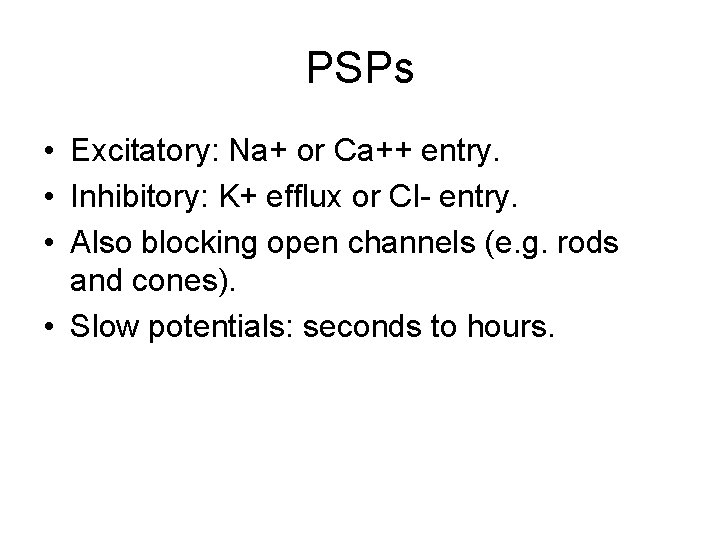 PSPs

• Excitatory: Na+ or Ca++ entry.
• Inhibitory: K+ efflux or Cl- entry.
• Also blocking open channels (e.g. rods and cones).
• Slow potentials: seconds to hours.